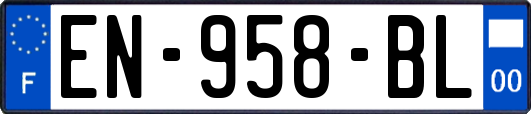 F
EN-958-BL
00